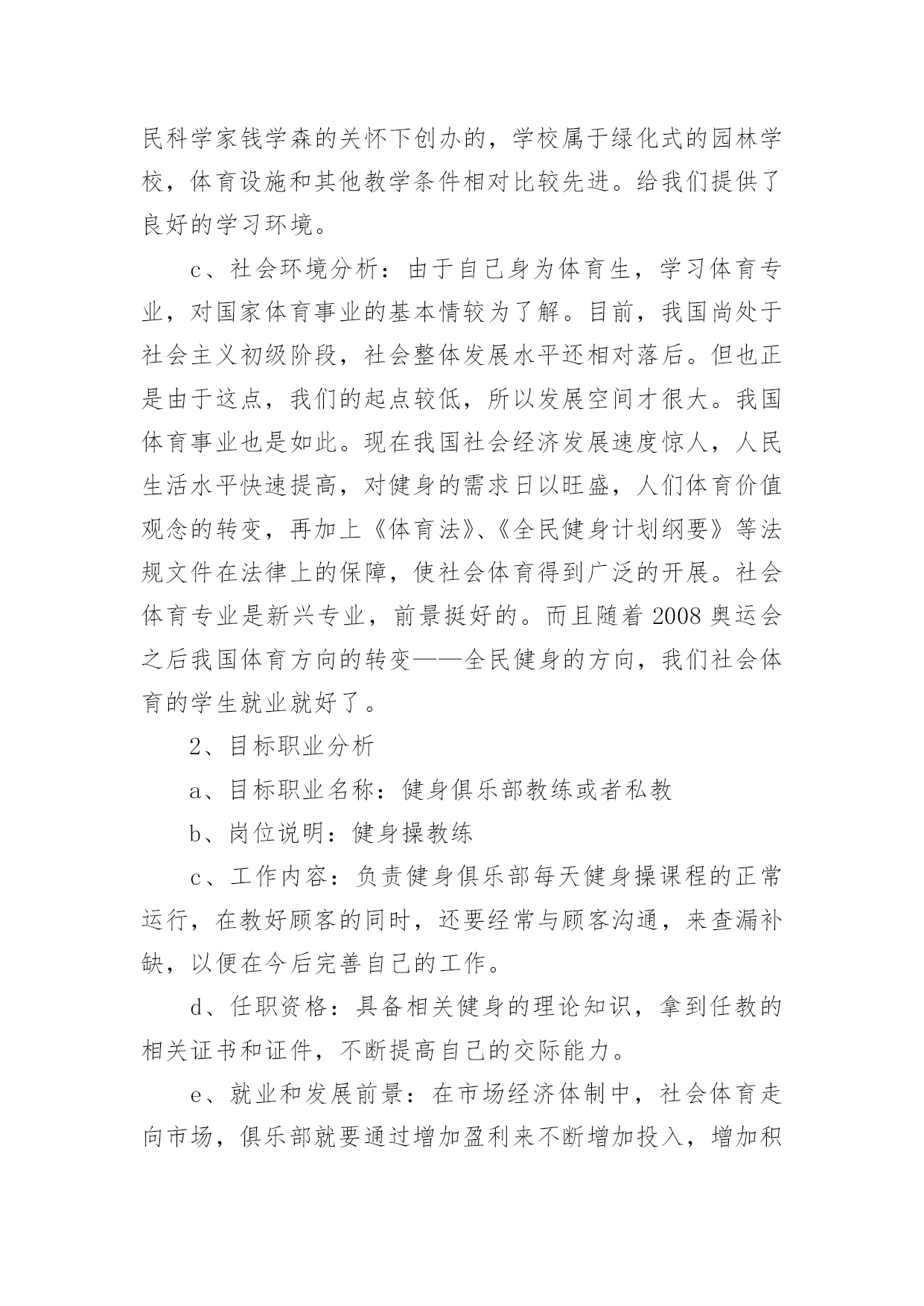 民科学家钱学森的关怀下创办的，学校属于绿化式的园林学校，体育设施和其他教学条件相对比较先进。给我们提供了良好的学习环境。

c、社会环境分析：由于自己身为体育生，学习体育专业，对国家体育事业的基本情较为了解。目前，我国尚处于社会主义初级阶段，社会整体发展水平还相对落后。但也正是由于这点，我们的起点较低，所以发展空间才很大。我国体育事业也是如此。现在我国社会经济发展速度惊人，人民生活水平快速提高，对健身的需求日以旺盛，人们体育价值观念的转变，再加上《体育法》、《全民健身计划纲要》等法规文件在法律上的保障，使社会体育得到广泛的开展。社会体育专业是新兴专业，前景挺好的。而且随着 2008 奥运会之后我国体育方向的转变——全民健身的方向，我们社会体育的学生就业就好了。

2、目标职业分析

a、目标职业名称：健身俱乐部教练或者私教

b、岗位说明：健身操教练

c、工作内容：负责健身俱乐部每天健身操课程的正常运行，在教好顾客的同时，还要经常与顾客沟通，来查漏补缺，以便在今后完善自己的工作。

d、任职资格：具备相关健身的理论知识，拿到任教的相关证书和证件，不断提高自己的交际能力。

e、就业和发展前景：在市场经济体制中，社会体育走向市场，俱乐部就要通过增加盈利来不断增加投入，增加积